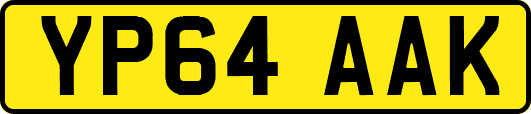 YP64 AAK